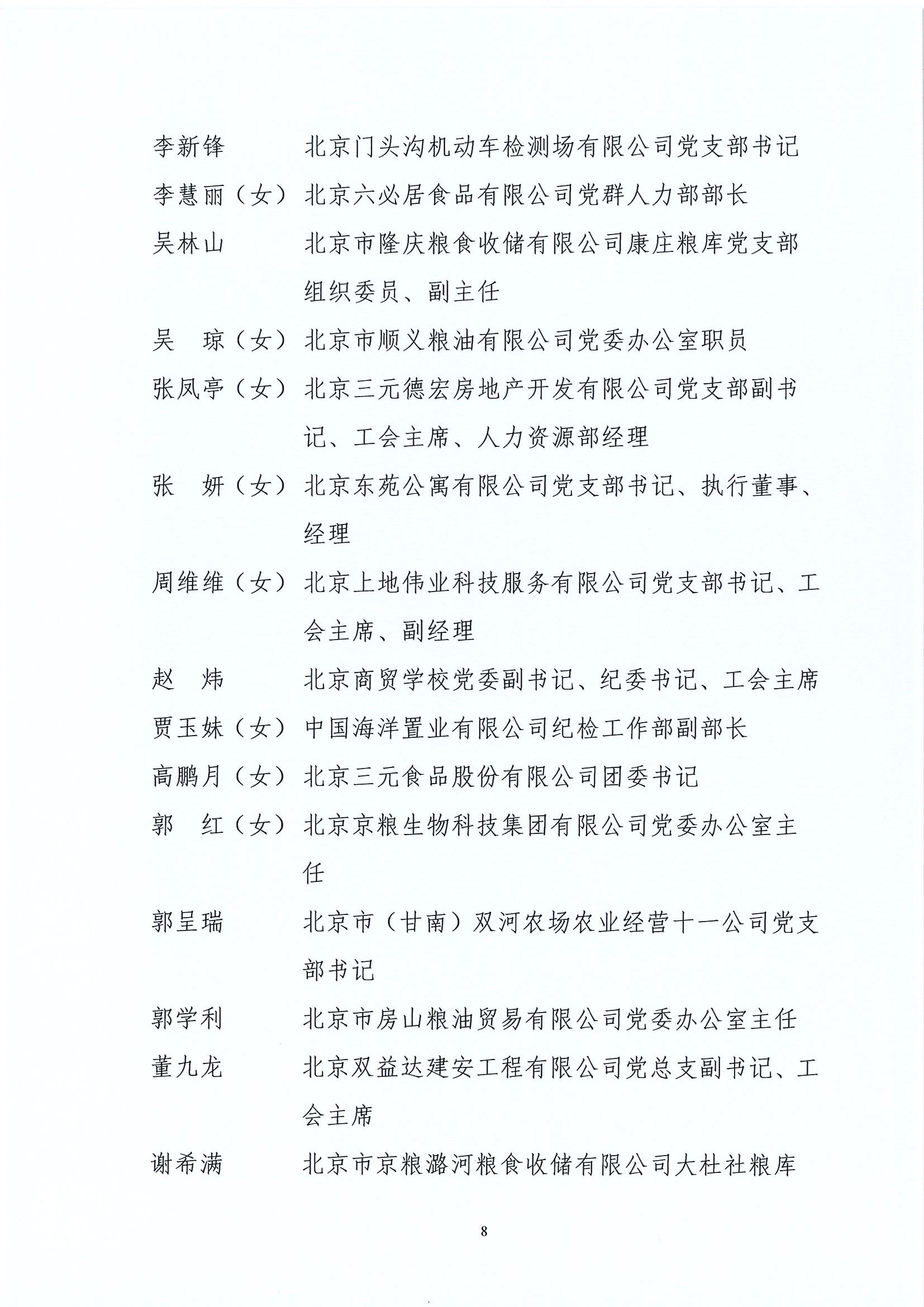 李新锋　　北京门头沟机动车检测场有限公司党支部书记

李慧丽（女）北京六必居食品有限公司党群人力部部长

吴林山　　北京市隆庆粮食收储有限公司康庄粮库党支部组织委员、副主任

吴　琼（女）北京市顺义粮油有限公司党委办公室职员

张凤亭（女）北京三元德宏房地产开发有限公司党支部副书记、工会主席、人力资源部经理

张　妍（女）北京东苑公寓有限公司党支部书记、执行董事、经理

周维维（女）北京上地伟业科技服务有限公司党支部书记、工会主席、副经理

赵　炜　　北京商贸学校党委副书记、纪委书记、工会主席

贾玉妹（女）中国海洋置业有限公司纪检工作部副部长

高鹏月（女）北京三元食品股份有限公司团委书记

郭　红（女）北京京粮生物科技集团有限公司党委办公室主任

郭呈瑞　　北京市（甘南）双河农场农业经营十一公司党支部书记

郭学利　　北京市房山粮油贸易有限公司党委办公室主任

董九龙　　北京双益达建安工程有限公司党总支副书记、工会主席

谢希满　　北京市京粮潞河粮食收储有限公司大杜社粮库

8